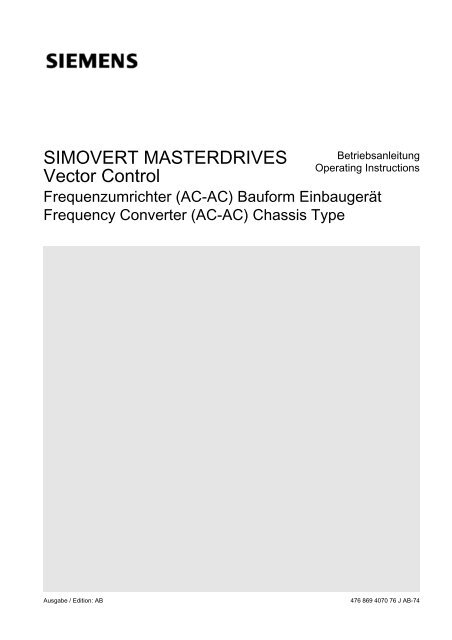 SIEMENS

SIMOVERT MASTERDRIVES
Vector Control

Betriebsanleitung
Operating Instructions

Frequenzumrichter (AC-AC) Bauform Einbaugerät
Frequency Converter (AC-AC) Chassis Type

Ausgabe / Edition: AB

476 869 4070 76 J AB-74